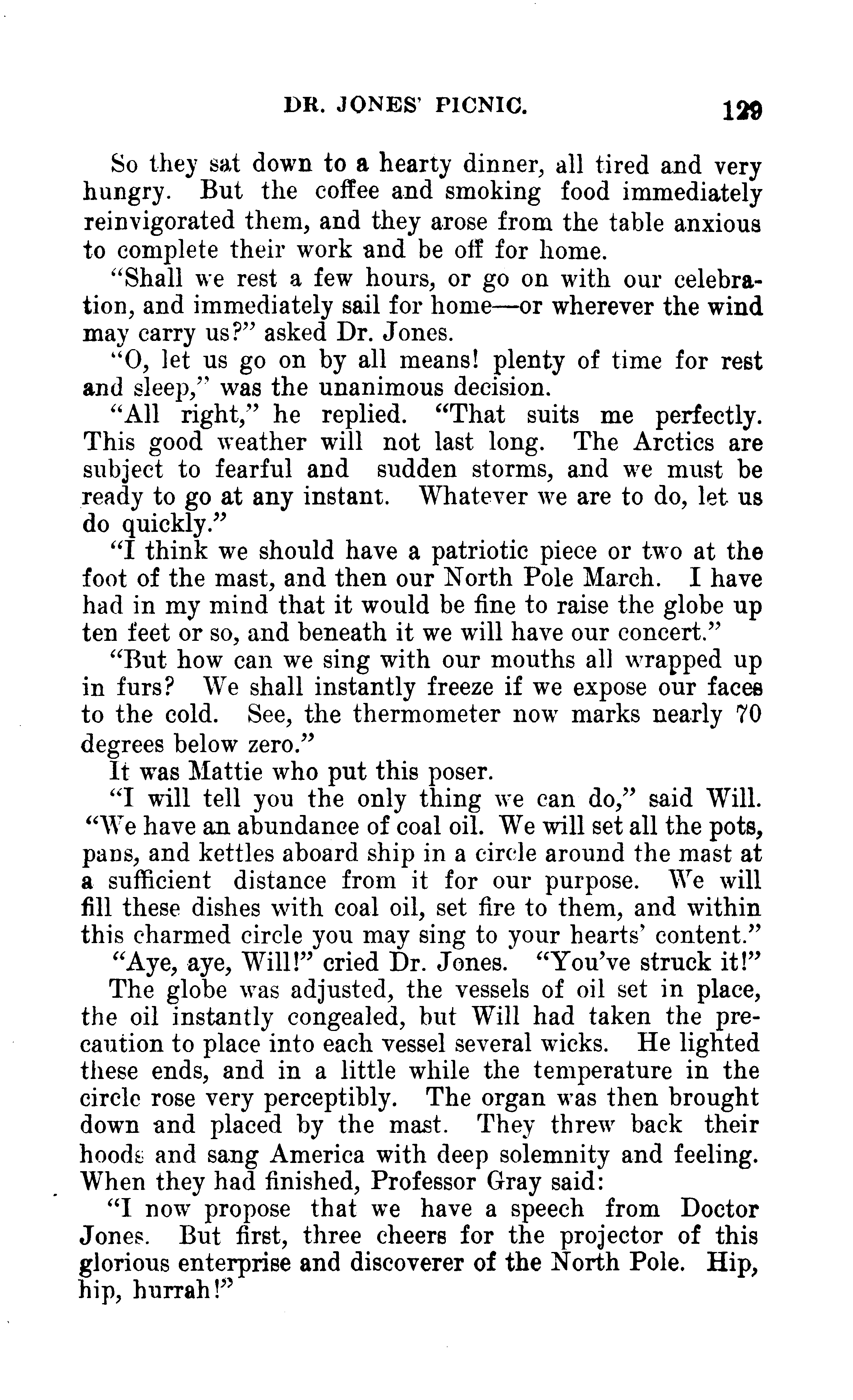 DR. JONES' PICNIC. 129

So they sat down to a hearty dinner, all tired and very hungry. But the coffee and smoking food immediately reinvigorated them, and they arose from the table anxious to complete their work and be off for home.

"Shall we rest a few hours, or go on with our celebration, and immediately sail for home—or wherever the wind may carry us?" asked Dr. Jones.

"O, let us go on by all means! plenty of time for rest and sleep," was the unanimous decision.

"All right," he replied. "That suits me perfectly. This good weather will not last long. The Arctics are subject to fearful and sudden storms, and we must be ready to go at any instant. Whatever we are to do, let us do quickly."

"I think we should have a patriotic piece or two at the foot of the mast, and then our North Pole March. I have had in my mind that it would be fine to raise the globe up ten feet or so, and beneath it we will have our concert."

"But how can we sing with our mouths all wrapped up in furs? We shall instantly freeze if we expose our faces to the cold. See, the thermometer now marks nearly 70 degrees below zero."

It was Mattie who put this poser.

"I will tell you the only thing we can do," said Will. "We have an abundance of coal oil. We will set all the pots, pans, and kettles aboard ship in a circle around the mast at a sufficient distance from it for our purpose. We will fill these dishes with coal oil, set fire to them, and within this charmed circle you may sing to your hearts' content."

"Aye, aye, Will!" cried Dr. Jones. "You've struck it!"

The globe was adjusted, the vessels of oil set in place, the oil instantly congealed, but Will had taken the precaution to place into each vessel several wicks. He lighted these ends, and in a little while the temperature in the circle rose very perceptibly. The organ was then brought down and placed by the mast. They threw back their hoods and sang America with deep solemnity and feeling. When they had finished, Professor Gray said:

"I now propose that we have a speech from Doctor Jones. But first, three cheers for the projector of this glorious enterprise and discoverer of the North Pole. Hip, hip, hurrah!"